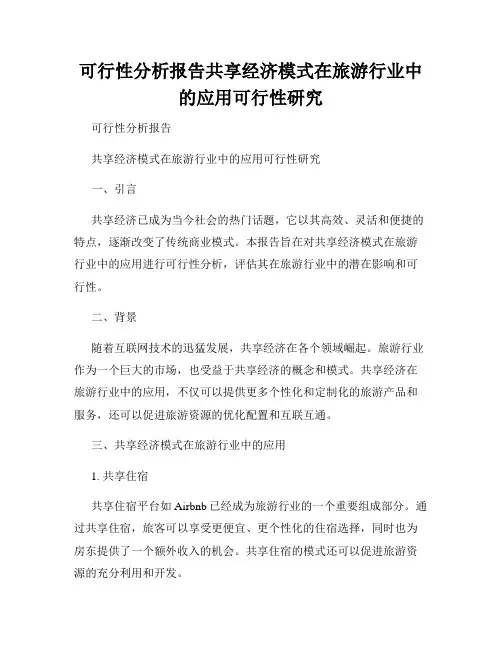 可行性分析报告共享经济模式在旅游行业中的应用可行性研究

可行性分析报告

共享经济模式在旅游行业中的应用可行性研究

一、引言

共享经济已成为当今社会的热门话题，它以其高效、灵活和便捷的特点，逐渐改变了传统商业模式。本报告旨在对共享经济模式在旅游行业中的应用进行可行性分析，评估其在旅游行业中的潜在影响和可行性。

二、背景

随着互联网技术的迅猛发展，共享经济在各个领域崛起。旅游行业作为一个巨大的市场，也受益于共享经济的概念和模式。共享经济在旅游行业中的应用，不仅可以提供更多个性化和定制化的旅游产品和服务，还可以促进旅游资源的优化配置和互联互通。

三、共享经济模式在旅游行业中的应用

1. 共享住宿

共享住宿平台如 Airbnb 已经成为旅游行业的一个重要组成部分。通过共享住宿，旅客可以享受更便宜、更个性化的住宿选择，同时也为房东提供了一个额外收入的机会。共享住宿的模式还可以促进旅游资源的充分利用和开发。